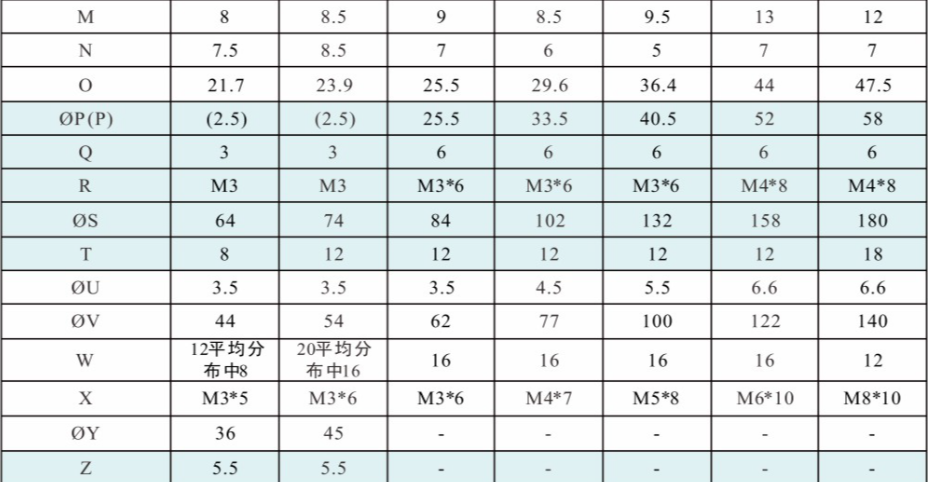 | M | 8 | 8.5 | 9 | 8.5 | 9.5 | 13 | 12 |
|---|---|---|---|---|---|---|---|
| N | 7.5 | 8.5 | 7 | 6 | 5 | 7 | 7 |
| O | 21.7 | 23.9 | 25.5 | 29.6 | 36.4 | 44 | 47.5 |
| ØP(P) | (2.5) | (2.5) | 25.5 | 33.5 | 40.5 | 52 | 58 |
| Q | 3 | 3 | 6 | 6 | 6 | 6 | 6 |
| R | M3 | M3 | M3*6 | M3*6 | M3*6 | M4*8 | M4*8 |
| ØS | 64 | 74 | 84 | 102 | 132 | 158 | 180 |
| T | 8 | 12 | 12 | 12 | 12 | 12 | 18 |
| ØU | 3.5 | 3.5 | 3.5 | 4.5 | 5.5 | 6.6 | 6.6 |
| ØV | 44 | 54 | 62 | 77 | 100 | 122 | 140 |
| W | 12平均分布中8 | 20平均分布中16 | 16 | 16 | 16 | 16 | 12 |
| X | M3*5 | M3*6 | M3*6 | M4*7 | M5*8 | M6*10 | M8*10 |
| ØY | 36 | 45 | - | - | - | - | - |
| Z | 5.5 | 5.5 | - | - | - | - | - |